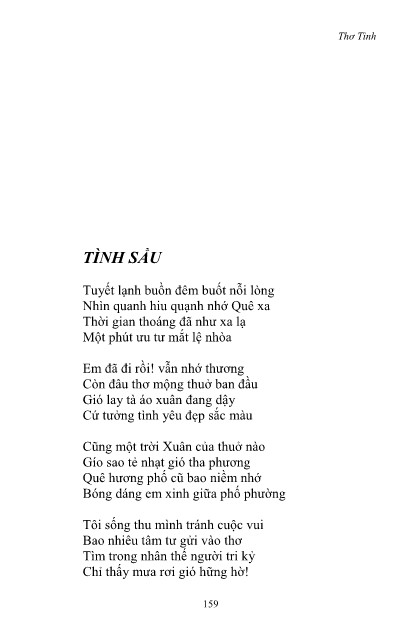 Thơ Tình

TÌNH SẦU

Tuyết lạnh buồn đêm buốt nỗi lòng
Nhìn quanh hiu quạnh nhớ Quê xa
Thời gian thoáng đã như xa lạ
Một phút ưu tư mắt lệ nhòa

Em đã đi rồi! vẫn nhớ thương
Còn đâu thơ mộng thuở ban đầu
Gió lay tà áo xuân đang dậy
Cứ tưởng tình yêu đẹp sắc màu

Cũng một trời Xuân của thuở nào
Gió sao tẻ nhạt gió tha phương
Quê hương phố cũ bao niềm nhớ
Bóng dáng em xinh giữa phố phường

Tôi sống thu mình tránh cuộc vui
Bao nhiêu tâm tư gửi vào thơ
Tìm trong nhân thế người tri kỷ
Chỉ thấy mưa rơi gió hững hờ!

159